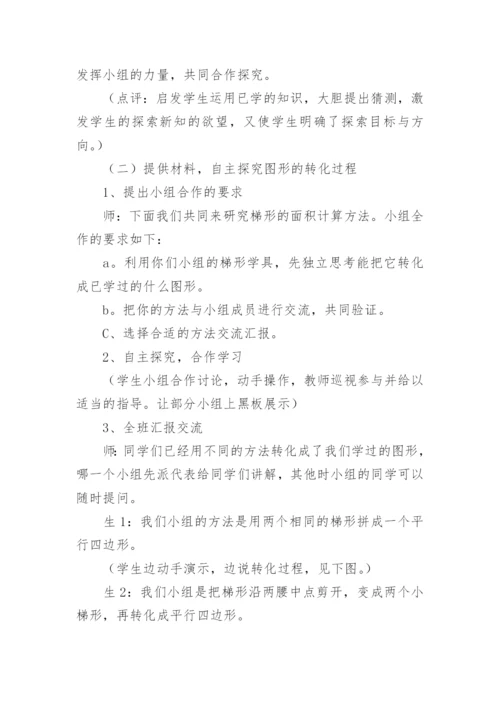 发挥小组的力量，共同合作探究。

（点评：启发学生运用已学的知识，大胆提出猜测，激发学生的探索新知的欲望，又使学生明确了探索目标与方向。）

（二）提供材料，自主探究图形的转化过程

1、提出小组合作的要求

师：下面我们共同来研究梯形的面积计算方法。小组全作的要求如下：

a。利用你们小组的梯形学具，先独立思考能把它转化成已学过的什么图形。

b。把你的方法与小组成员进行交流，共同验证。

C、选择合适的方法交流汇报。

2、自主探究，合作学习

（学生小组合作讨论，动手操作，教师巡视参与并给以适当的指导。让部分小组上黑板展示）

3、全班汇报交流

师：同学们已经用不同的方法转化成了我们学过的图形，哪一个小组先派代表给同学们讲解，其他时小组的同学可以随时提问。

生1：我们小组的方法是用两个相同的梯形拼成一个平行四边形。

（学生边动手演示，边说转化过程，见下图。）

生2：我们小组是把梯形沿两腰中点剪开，变成两个小梯形，再转化成平行四边形。